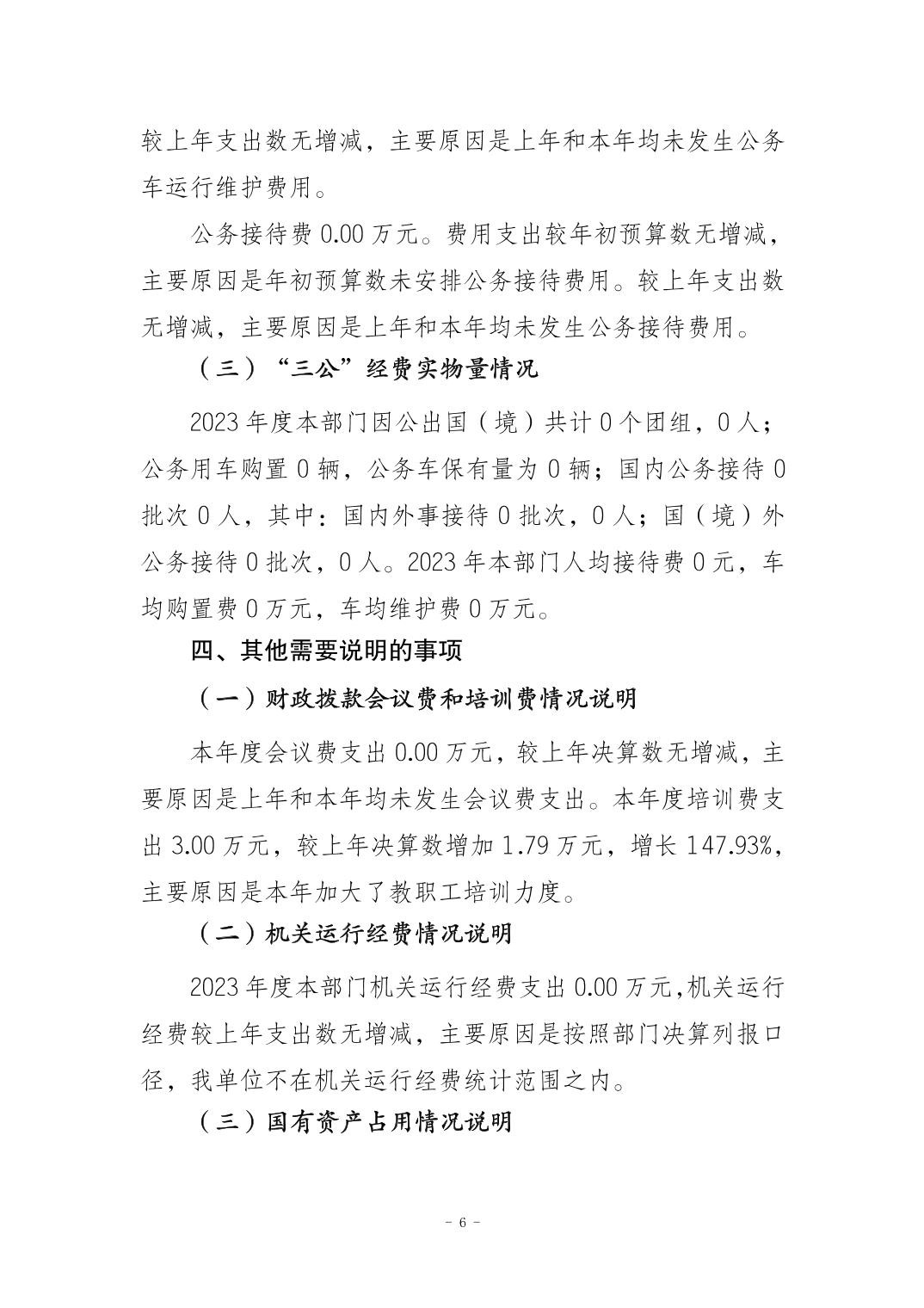 较上年支出数无增减，主要原因是上年和本年均未发生公务车运行维护费用。

公务接待费 0.00 万元。费用支出较年初预算数无增减，主要原因是年初预算数未安排公务接待费用。较上年支出数无增减，主要原因是上年和本年均未发生公务接待费用。

（三）“三公”经费实物量情况

2023 年度本部门因公出国（境）共计 0 个团组，0 人；公务用车购置 0 辆，公务车保有量为 0 辆；国内公务接待 0 批次 0 人，其中：国内外事接待 0 批次，0 人；国（境）外公务接待 0 批次，0 人。2023 年本部门人均接待费 0 元，车均购置费 0 万元，车均维护费 0 万元。

四、其他需要说明的事项

（一）财政拨款会议费和培训费情况说明

本年度会议费支出 0.00 万元，较上年决算数无增减，主要原因是上年和本年均未发生会议费支出。本年度培训费支出 3.00 万元，较上年决算数增加 1.79 万元，增长 147.93%，主要原因是本年加大了教职工培训力度。

（二）机关运行经费情况说明

2023 年度本部门机关运行经费支出 0.00 万元,机关运行经费较上年支出数无增减，主要原因是按照部门决算列报口径，我单位不在机关运行经费统计范围之内。

（三）国有资产占用情况说明

- 6 -